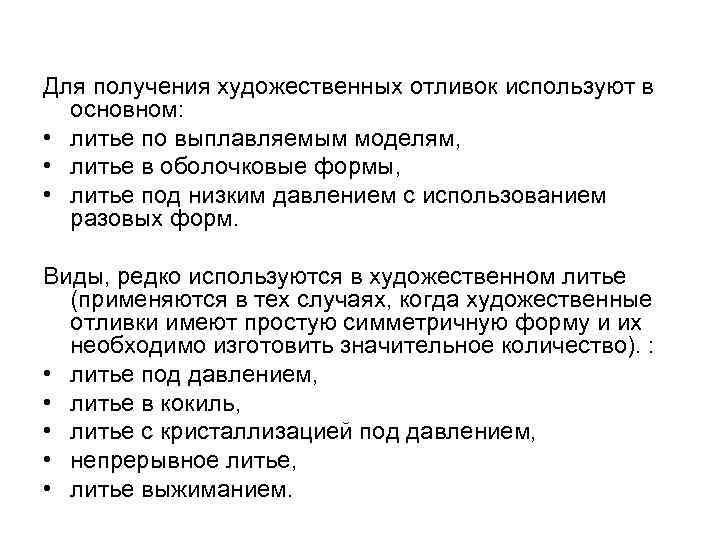 Для получения художественных отливок используют в основном:
• литье по выплавляемым моделям,
• литье в оболочковые формы,
• литье под низким давлением с использованием разовых форм.

Виды, редко используются в художественном литье (применяются в тех случаях, когда художественные отливки имеют простую симметричную форму и их необходимо изготовить значительное количество). :
• литье под давлением,
• литье в кокиль,
• литье с кристаллизацией под давлением,
• непрерывное литье,
• литье выжиманием.